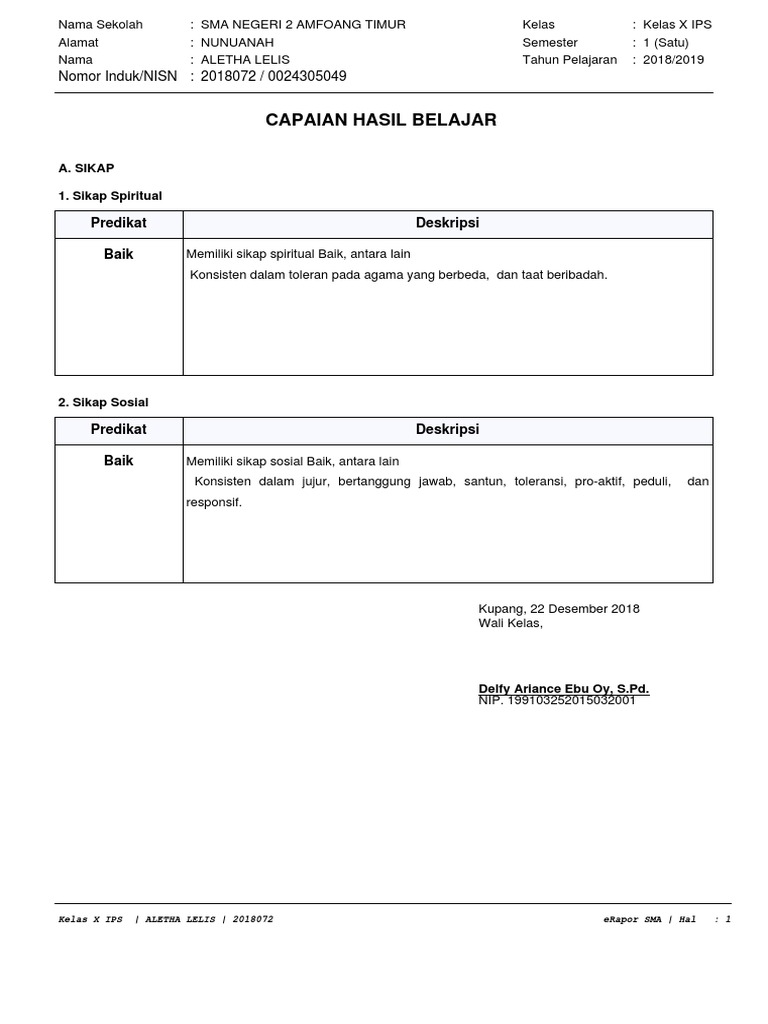 Nama Sekolah : SMA NEGERI 2 AMFOANG TIMUR
Alamat : NUNUANAH
Nama : ALETHA LELIS
Nomor Induk/NISN : 2018072 / 0024305049

Kelas : Kelas X IPS
Semester : 1 (Satu)
Tahun Pelajaran : 2018/2019

CAPAIAN HASIL BELAJAR

A. SIKAP

1. Sikap Spiritual

| Predikat | Deskripsi |
|---|---|
| Baik | Memiliki sikap spiritual Baik, antara lain Konsisten dalam toleran pada agama yang berbeda, dan taat beribadah. |

2. Sikap Sosial

| Predikat | Deskripsi |
|---|---|
| Baik | Memiliki sikap sosial Baik, antara lain Konsisten dalam jujur, bertanggung jawab, santun, toleransi, pro-aktif, peduli, dan responsif. |

Kupang, 22 Desember 2018
Wali Kelas,

Delfy Ariance Ebu Oy, S.Pd.
NIP. 199103252015032001

Kelas X IPS | ALETHA LELIS | 2018072

eRapor SMA | Hal : 1